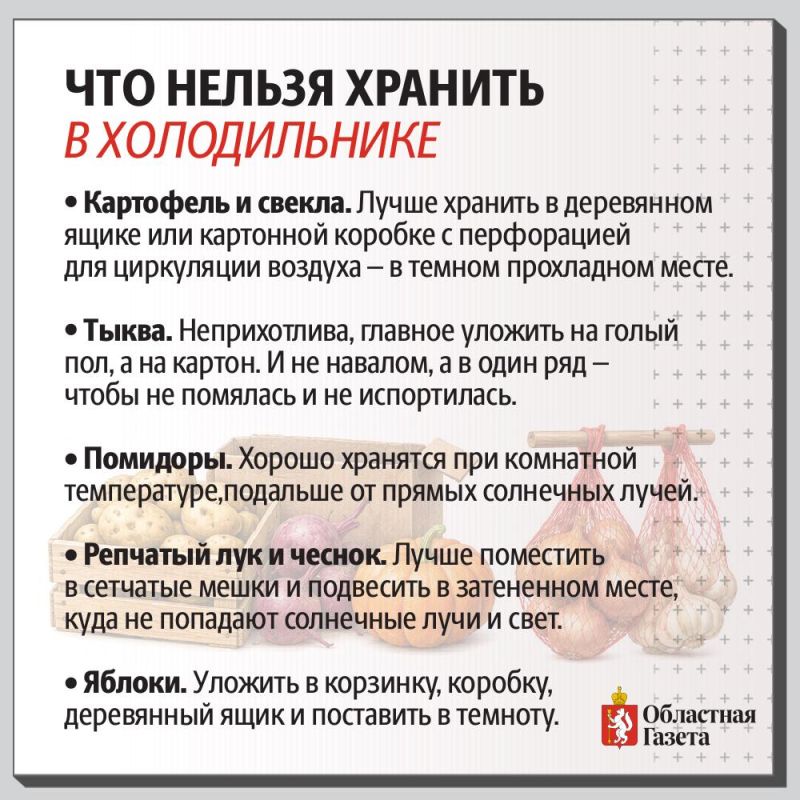 ЧТО НЕЛЬЗЯ ХРАНИТЬ
В ХОЛОДИЛЬНИКЕ

• Картофель и свекла. Лучше хранить в деревянном ящике или картонной коробке с перфорацией для циркуляции воздуха – в темном прохладном месте.

• Тыква. Неприхотлива, главное уложить на голый пол, а на картон. И не навалом, а в один ряд – чтобы не помялась и не испортилась.

• Помидоры. Хорошо хранятся при комнатной температуре,подальше от прямых солнечных лучей.

• Репчатый лук и чеснок. Лучше поместить в сетчатые мешки и подвесить в затененном месте, куда не попадают солнечные лучи и свет.

• Яблоки. Уложить в корзинку, коробку, деревянный ящик и поставить в темноту.

Областная Газета